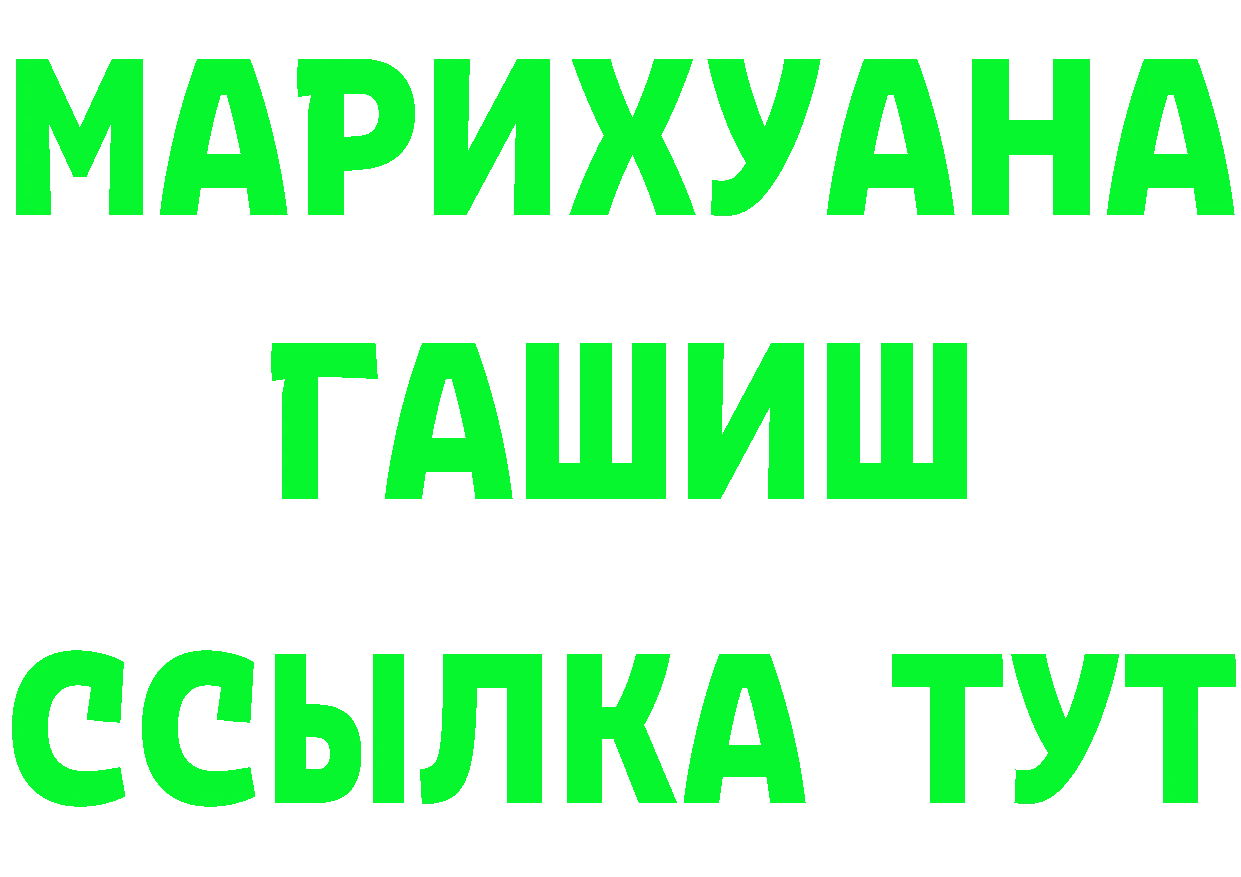 МАРИХУАНА
ГАШИШ
ССЫЛКА ТУТ